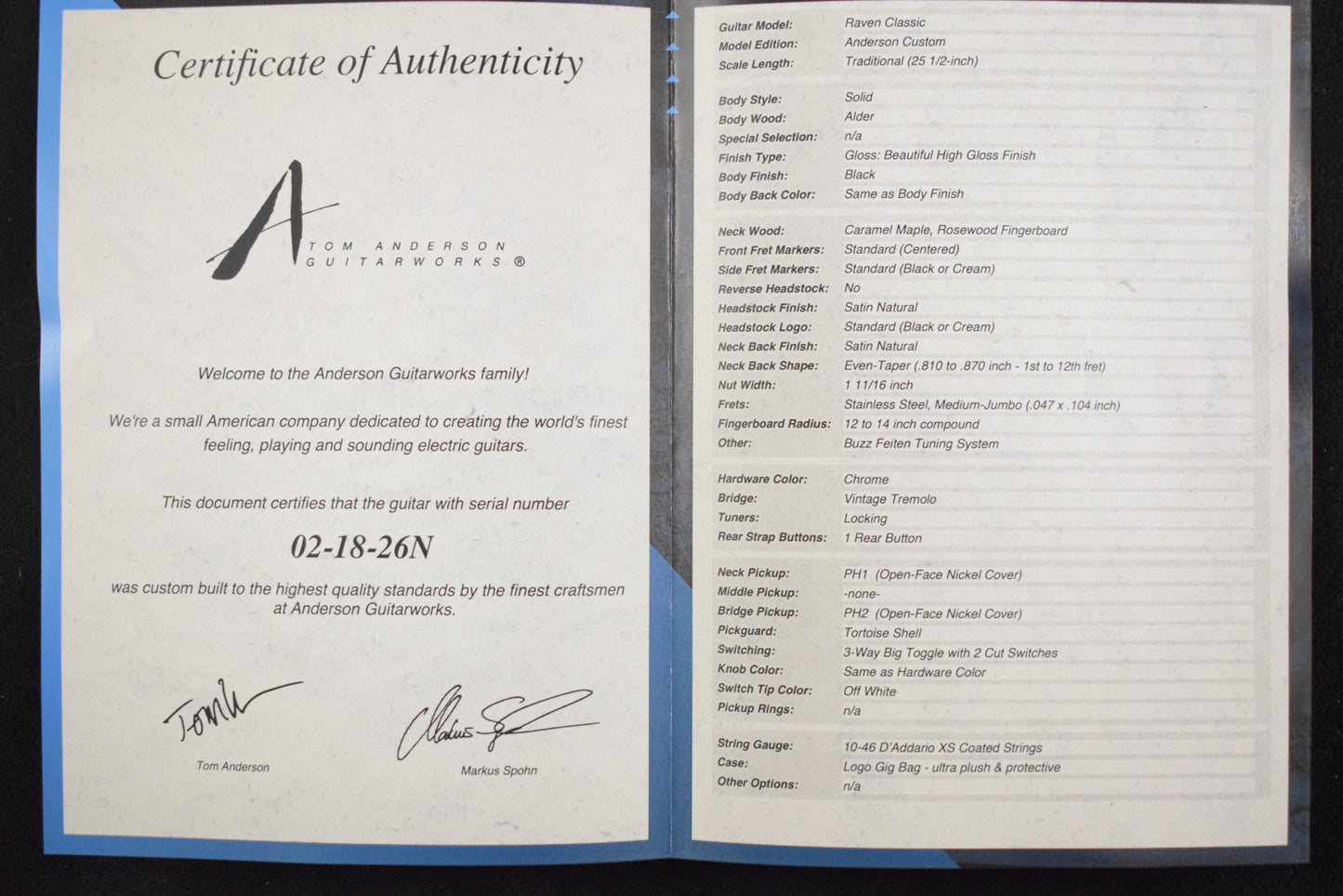 Certificate of Authenticity

A
TOM ANDERSON
GUITARWORKS ®

Welcome to the Anderson Guitarworks family!

We're a small American company dedicated to creating the world's finest feeling, playing and sounding electric guitars.

This document certifies that the guitar with serial number

02-18-26N

was custom built to the highest quality standards by the finest craftsmen at Anderson Guitarworks.

Tom Anderson

Markus Spohn

Guitar Model: Raven Classic
Model Edition: Anderson Custom
Scale Length: Traditional (25 1/2-inch)

Body Style: Solid
Body Wood: Alder
Special Selection: n/a
Finish Type: Gloss: Beautiful High Gloss Finish
Body Finish: Black
Body Back Color: Same as Body Finish

Neck Wood: Caramel Maple, Rosewood Fingerboard
Front Fret Markers: Standard (Centered)
Side Fret Markers: Standard (Black or Cream)
Reverse Headstock: No
Headstock Finish: Satin Natural
Headstock Logo: Standard (Black or Cream)
Neck Back Finish: Satin Natural
Neck Back Shape: Even-Taper (.810 to .870 inch - 1st to 12th fret)
Nut Width: 1 11/16 inch
Frets: Stainless Steel, Medium-Jumbo (.047 x .104 inch)
Fingerboard Radius: 12 to 14 inch compound
Other: Buzz Feiten Tuning System

Hardware Color: Chrome
Bridge: Vintage Tremolo
Tuners: Locking
Rear Strap Buttons: 1 Rear Button

Neck Pickup: PH1 (Open-Face Nickel Cover)
Middle Pickup: -none-
Bridge Pickup: PH2 (Open-Face Nickel Cover)
Pickguard: Tortoise Shell
Switching: 3-Way Big Toggle with 2 Cut Switches
Knob Color: Same as Hardware Color
Switch Tip Color: Off White
Pickup Rings: n/a

String Gauge: 10-46 D'Addario XS Coated Strings
Case: Logo Gig Bag - ultra plush & protective
Other Options: n/a